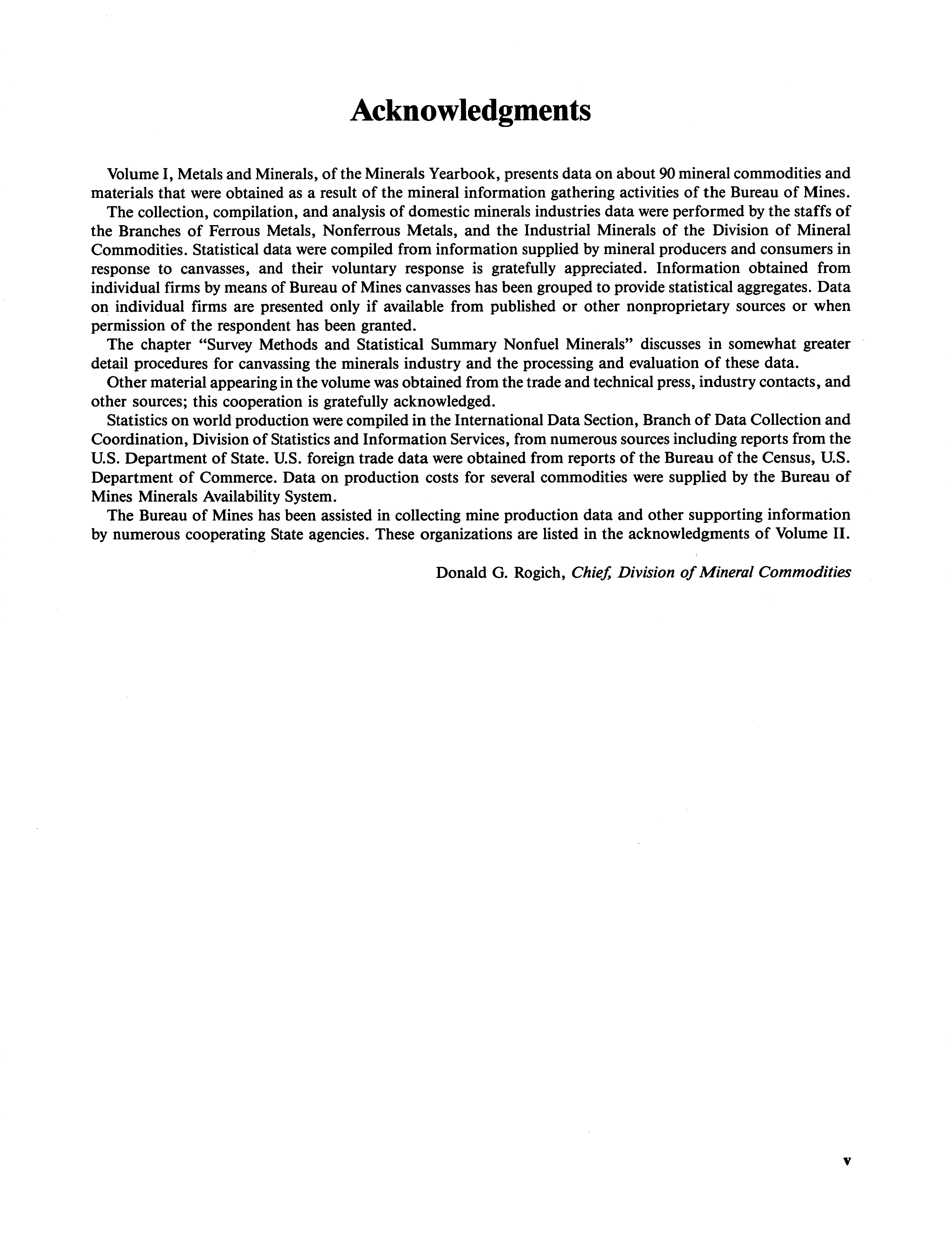 Acknowledgments

Volume I, Metals and Minerals, of the Minerals Yearbook, presents data on about 90 mineral commodities and materials that were obtained as a result of the mineral information gathering activities of the Bureau of Mines.

The collection, compilation, and analysis of domestic minerals industries data were performed by the staffs of the Branches of Ferrous Metals, Nonferrous Metals, and the Industrial Minerals of the Division of Mineral Commodities. Statistical data were compiled from information supplied by mineral producers and consumers in response to canvasses, and their voluntary response is gratefully appreciated. Information obtained from individual firms by means of Bureau of Mines canvasses has been grouped to provide statistical aggregates. Data on individual firms are presented only if available from published or other nonproprietary sources or when permission of the respondent has been granted.

The chapter "Survey Methods and Statistical Summary Nonfuel Minerals" discusses in somewhat greater detail procedures for canvassing the minerals industry and the processing and evaluation of these data.

Other material appearing in the volume was obtained from the trade and technical press, industry contacts, and other sources; this cooperation is gratefully acknowledged.

Statistics on world production were compiled in the International Data Section, Branch of Data Collection and Coordination, Division of Statistics and Information Services, from numerous sources including reports from the U.S. Department of State. U.S. foreign trade data were obtained from reports of the Bureau of the Census, U.S. Department of Commerce. Data on production costs for several commodities were supplied by the Bureau of Mines Minerals Availability System.

The Bureau of Mines has been assisted in collecting mine production data and other supporting information by numerous cooperating State agencies. These organizations are listed in the acknowledgments of Volume II.

Donald G. Rogich, Chief, Division of Mineral Commodities

v